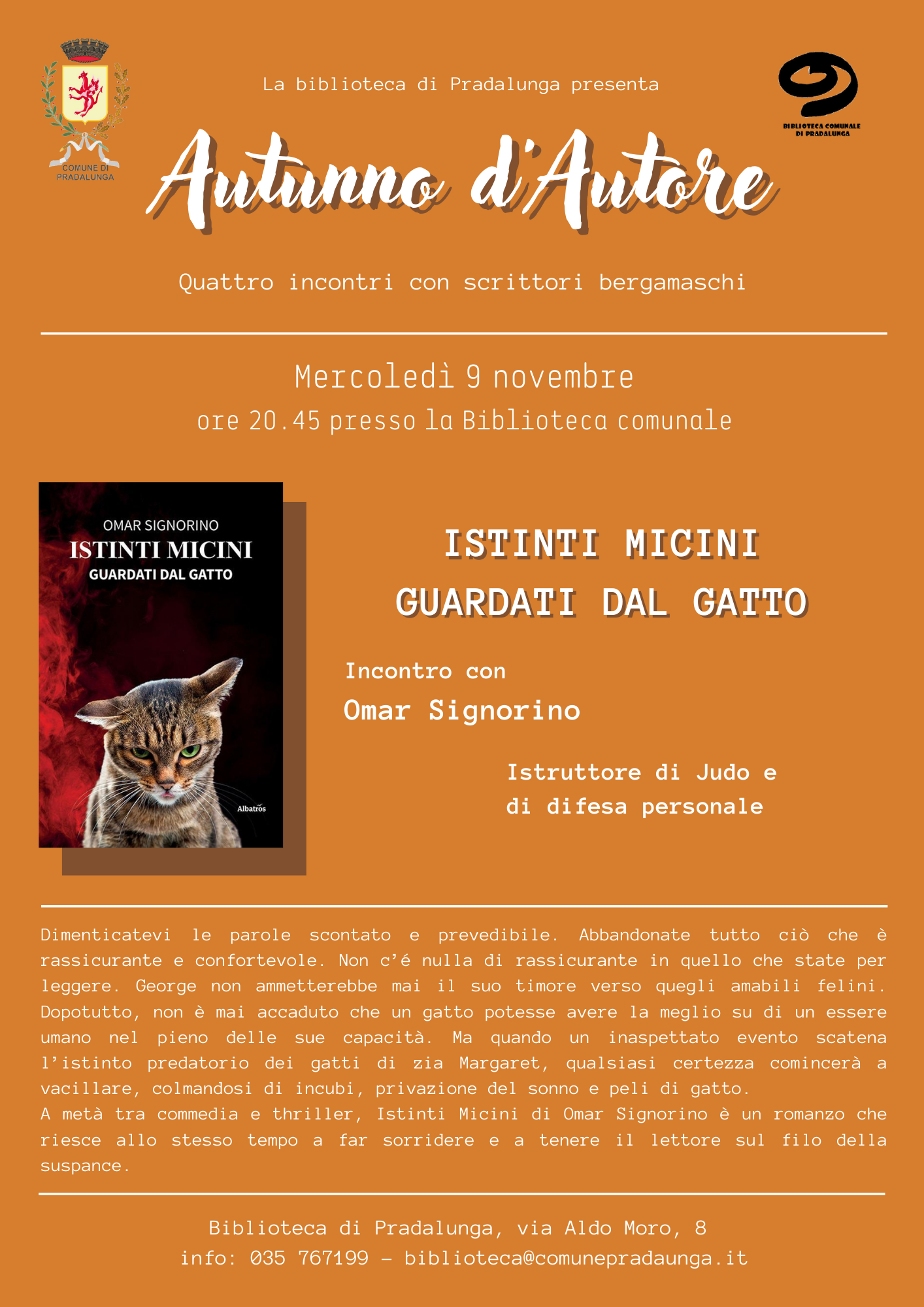 COMUNE DI PRADALUNGA

La biblioteca di Pradalunga presenta

BIBLIOTECA COMUNALE DI PRADALUNGA

Autunno d'Autore

Quattro incontri con scrittori bergamaschi

Mercoledì 9 novembre
ore 20.45 presso la Biblioteca comunale

OMAR SIGNORINO
ISTINTI MICINI
GUARDATI DAL GATTO
Albatros

ISTINTI MICINI
GUARDATI DAL GATTO

Incontro con
Omar Signorino

Istruttore di Judo e di difesa personale

Dimenticatevi le parole scontato e prevedibile. Abbandonate tutto ciò che è rassicurante e confortevole. Non c'é nulla di rassicurante in quello che state per leggere. George non ammetterebbe mai il suo timore verso quegli amabili felini. Dopotutto, non è mai accaduto che un gatto potesse avere la meglio su di un essere umano nel pieno delle sue capacità. Ma quando un inaspettato evento scatena l'istinto predatorio dei gatti di zia Margaret, qualsiasi certezza comincerà a vacillare, colmandosi di incubi, privazione del sonno e peli di gatto.
A metà tra commedia e thriller, Istinti Micini di Omar Signorino è un romanzo che riesce allo stesso tempo a far sorridere e a tenere il lettore sul filo della suspance.

Biblioteca di Pradalunga, via Aldo Moro, 8
info: 035 767199 - biblioteca@comunepradaunga.it